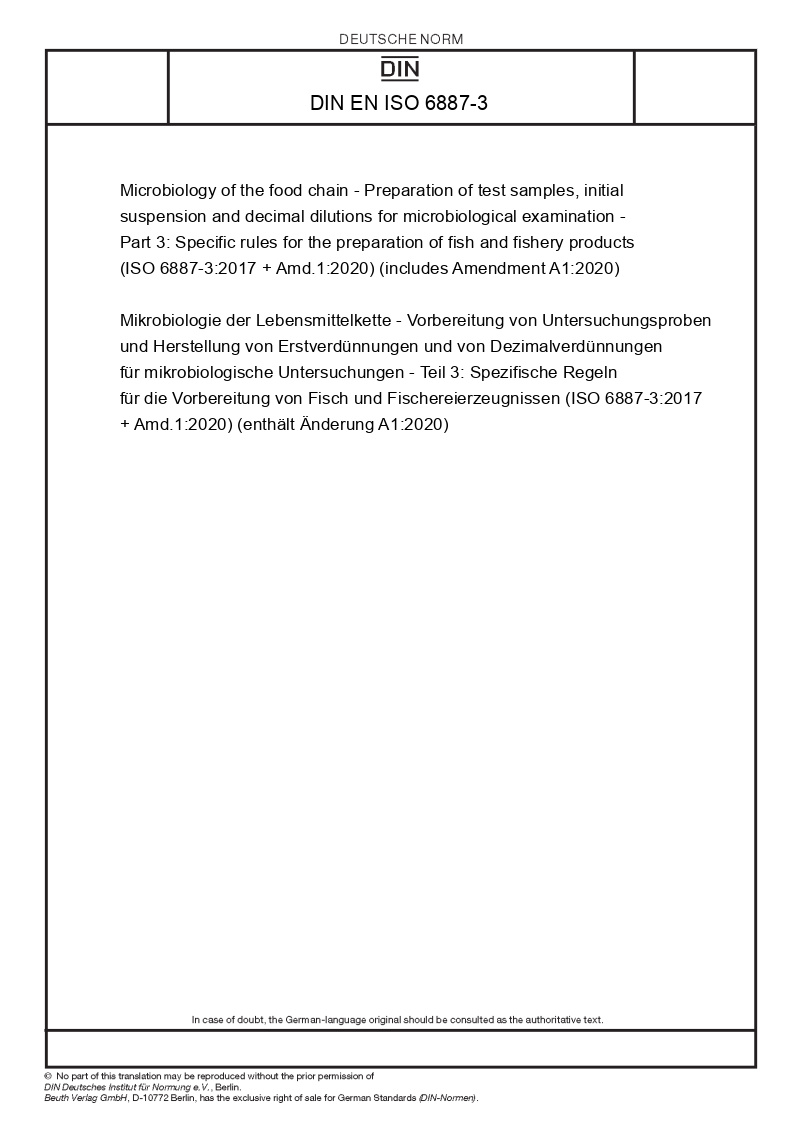 DEUTSCHE NORM

DIN

DIN EN ISO 6887-3

Microbiology of the food chain - Preparation of test samples, initial suspension and decimal dilutions for microbiological examination - Part 3: Specific rules for the preparation of fish and fishery products (ISO 6887-3:2017 + Amd.1:2020) (includes Amendment A1:2020)

Mikrobiologie der Lebensmittelkette - Vorbereitung von Untersuchungsproben und Herstellung von Erstverdünnungen und von Dezimalverdünnungen für mikrobiologische Untersuchungen - Teil 3: Spezifische Regeln für die Vorbereitung von Fisch und Fischereierzeugnissen (ISO 6887-3:2017 + Amd.1:2020) (enthält Änderung A1:2020)

In case of doubt, the German-language original should be consulted as the authoritative text.

© No part of this translation may be reproduced without the prior permission of DIN Deutsches Institut für Normung e.V., Berlin.
Beuth Verlag GmbH, D-10772 Berlin, has the exclusive right of sale for German Standards (DIN-Normen).